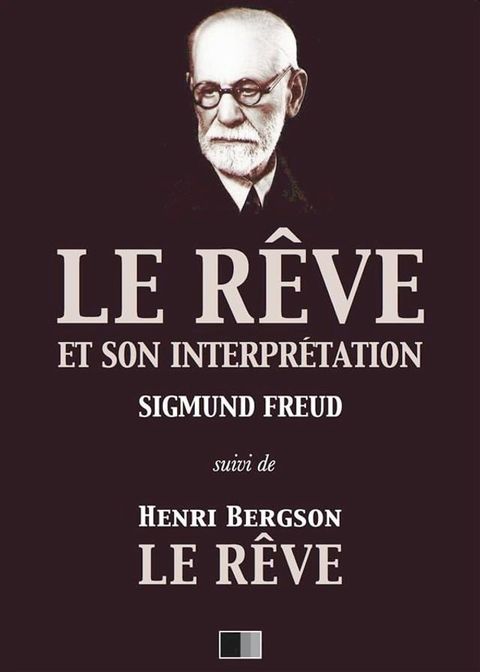 LE RÊVE
ET SON INTERPRÉTATION
SIGMUND FREUD

suivi de

HENRI BERGSON
LE RÊVE